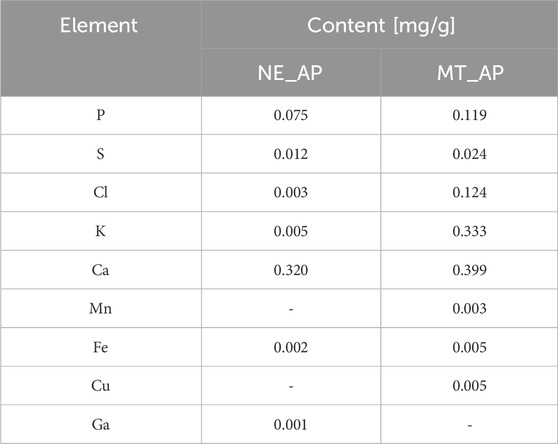 | Element | Content [mg/g] | |
|---|---|---|
| | NE_AP | MT_AP |
| P | 0.075 | 0.119 |
| S | 0.012 | 0.024 |
| Cl | 0.003 | 0.124 |
| K | 0.005 | 0.333 |
| Ca | 0.320 | 0.399 |
| Mn | - | 0.003 |
| Fe | 0.002 | 0.005 |
| Cu | - | 0.005 |
| Ga | 0.001 | - |